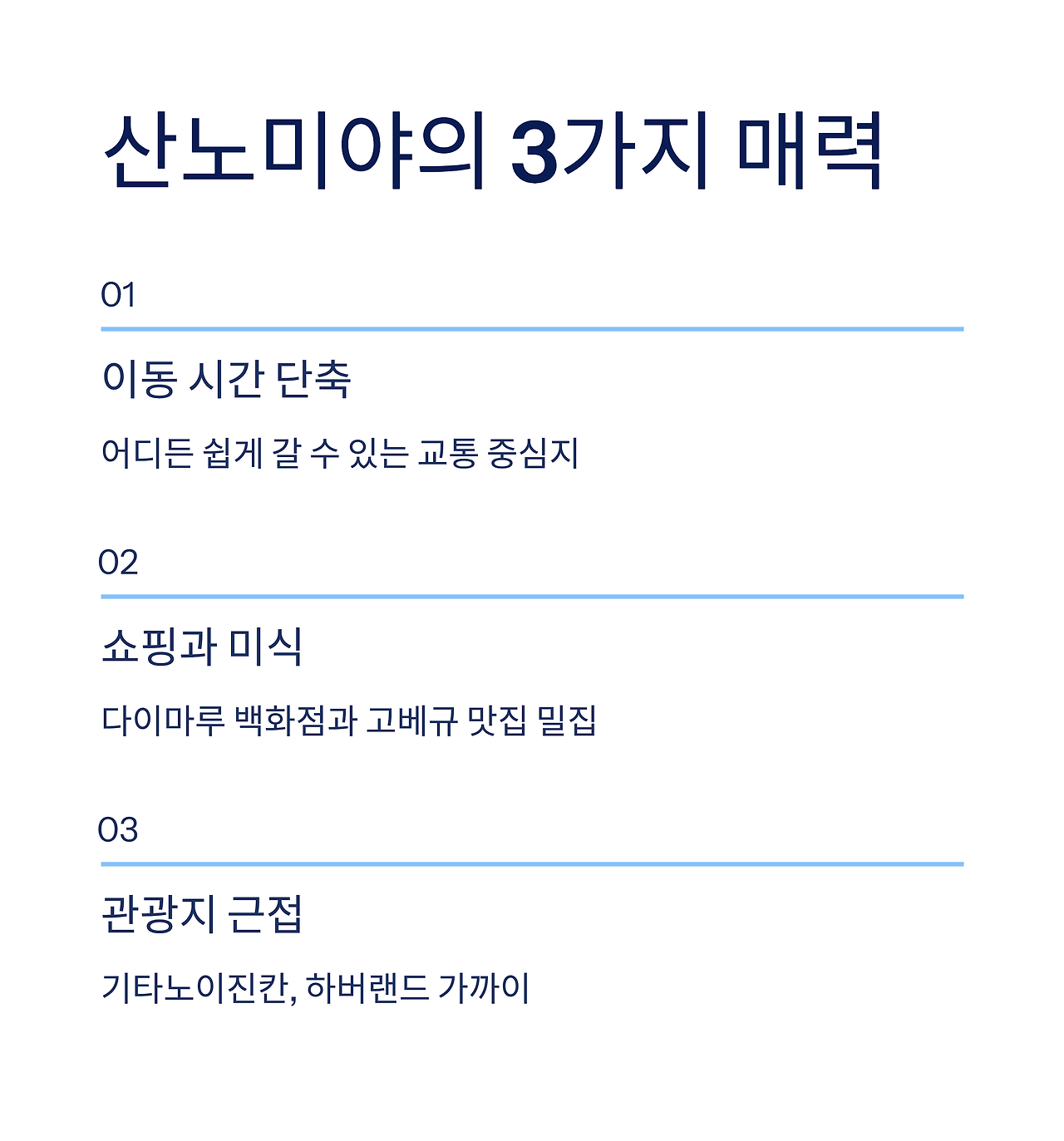 산노미야의 3가지 매력

01

이동 시간 단축

어디든 쉽게 갈 수 있는 교통 중심지

02

쇼핑과 미식

다이마루 백화점과 고베규 맛집 밀집

03

관광지 근접

기타노이진칸, 하버랜드 가까이